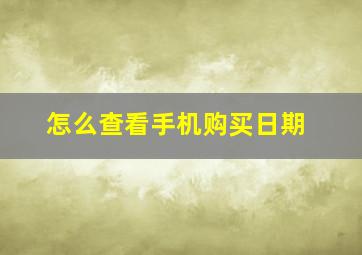 怎么查看手机购买日期